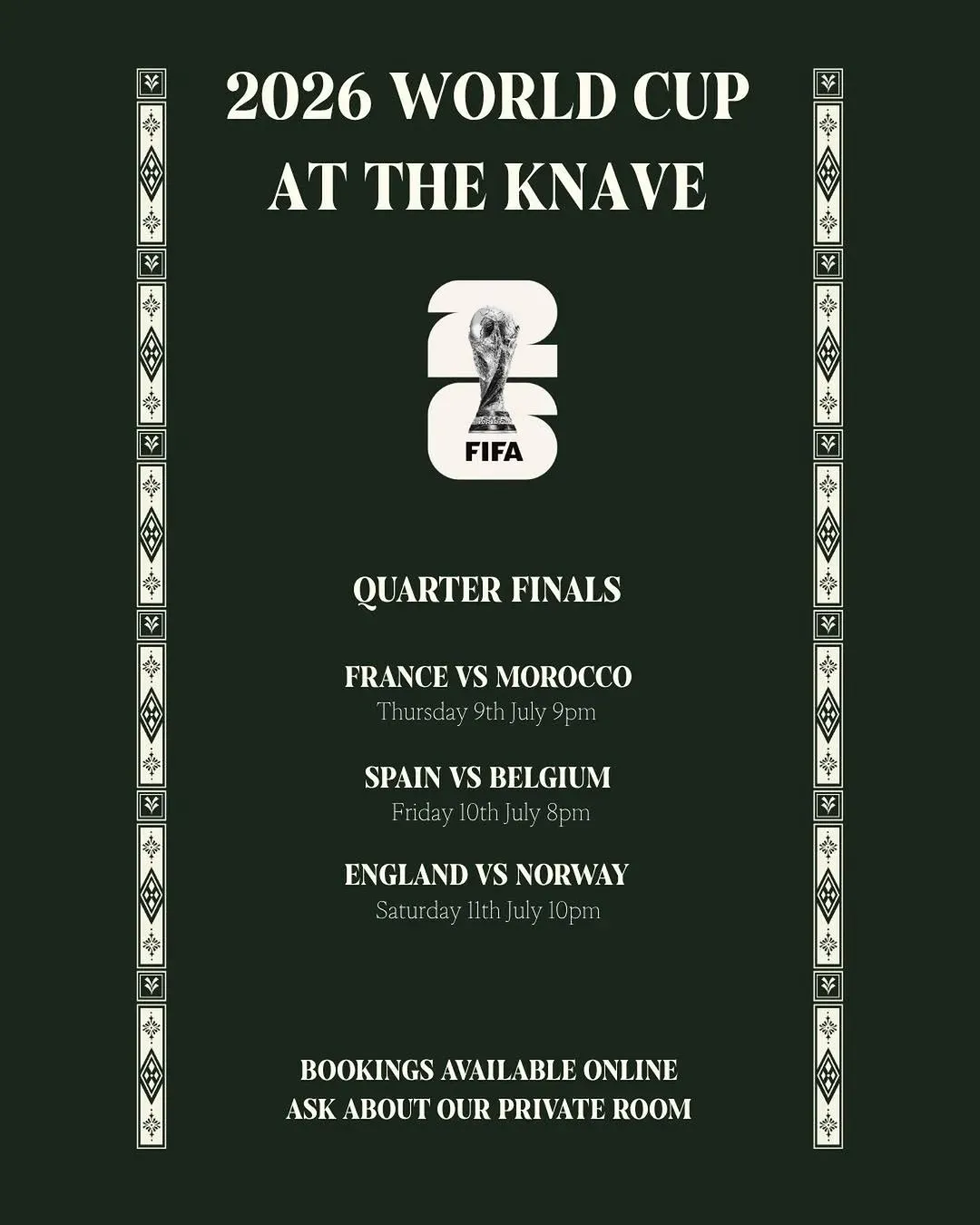 2026 WORLD CUP
AT THE KNAVE

FIFA

QUARTER FINALS

FRANCE VS MOROCCO
Thursday 9th July 9pm

SPAIN VS BELGIUM
Friday 10th July 8pm

ENGLAND VS NORWAY
Saturday 11th July 10pm

BOOKINGS AVAILABLE ONLINE
ASK ABOUT OUR PRIVATE ROOM